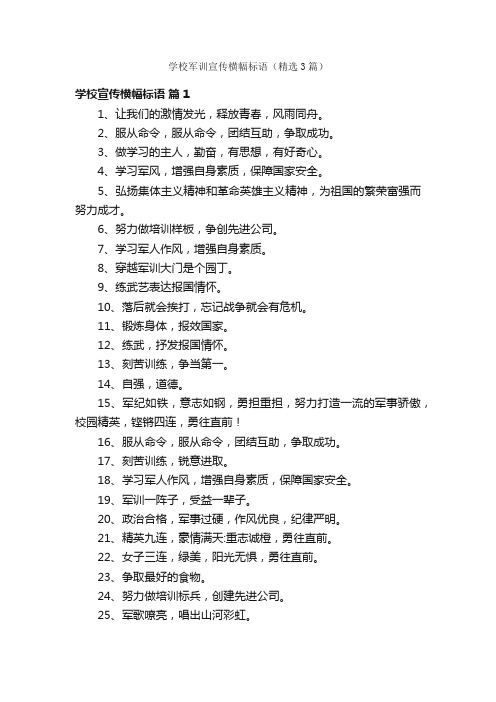 学校军训宣传横幅标语（精选3篇）

学校宣传横幅标语 篇1

1、让我们的激情发光，释放青春，风雨同舟。

2、服从命令，服从命令，团结互助，争取成功。

3、做学习的主人，勤奋，有思想，有好奇心。

4、学习军风，增强自身素质，保障国家安全。

5、弘扬集体主义精神和革命英雄主义精神，为祖国的繁荣富强而努力成才。

6、努力做培训样板，争创先进公司。

7、学习军人作风，增强自身素质。

8、穿越军训大门是个园丁。

9、练武艺表达报国情怀。

10、落后就会挨打，忘记战争就会有危机。

11、锻炼身体，报效国家。

12、练武，抒发报国情怀。

13、刻苦训练，争当第一。

14、自强，道德。

15、军纪如铁，意志如钢，勇担重担，努力打造一流的军事骄傲，校园精英，铿锵四连，勇往直前！

16、服从命令，服从命令，团结互助，争取成功。

17、刻苦训练，锐意进取。

18、学习军人作风，增强自身素质，保障国家安全。

19、军训一阵子，受益一辈子。

20、政治合格，军事过硬，作风优良，纪律严明。

21、精英九连，豪情满天:重志诚橙，勇往直前。

22、女子三连，绿美，阳光无惧，勇往直前。

23、争取最好的食物。

24、努力做培训标兵，创建先进公司。

25、军歌嘹亮，唱出山河彩虹。